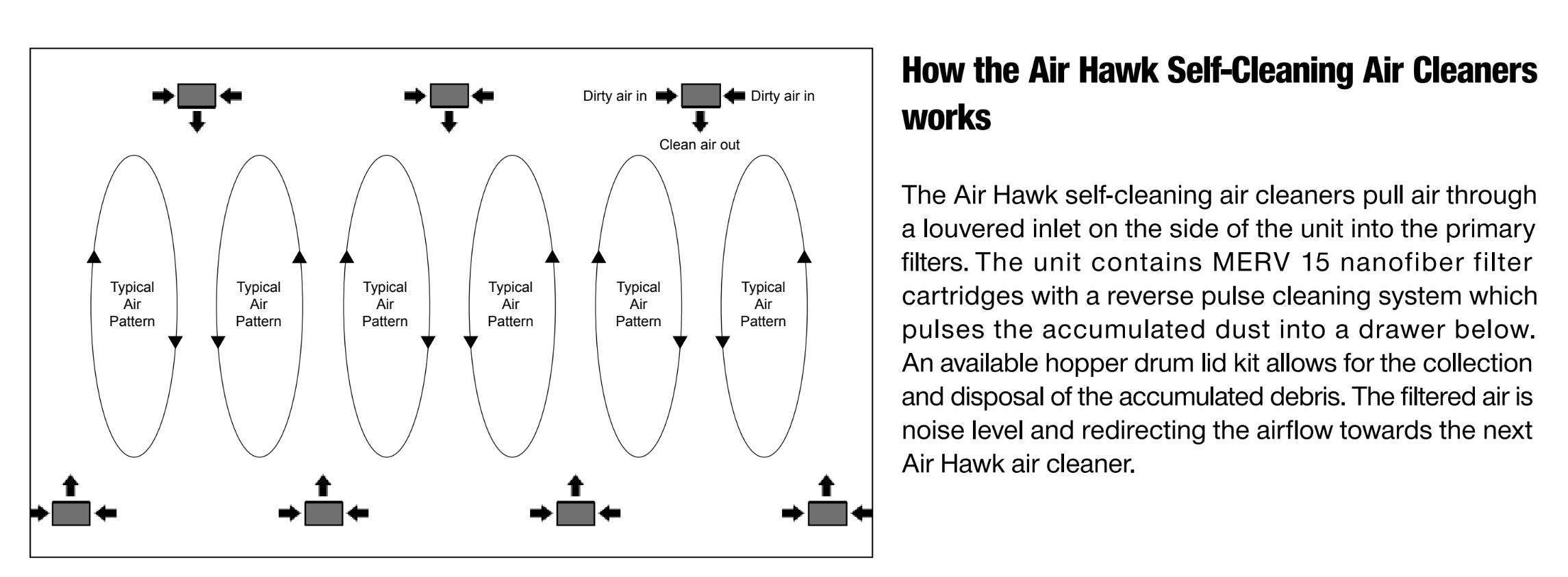 Dirty air in

Dirty air in

Clean air out

Typical Air Pattern

Typical Air Pattern

Typical Air Pattern

Typical Air Pattern

Typical Air Pattern

Typical Air Pattern

How the Air Hawk Self-Cleaning Air Cleaners works

The Air Hawk self-cleaning air cleaners pull air through a louvered inlet on the side of the unit into the primary filters. The unit contains MERV 15 nanofiber filter cartridges with a reverse pulse cleaning system which pulses the accumulated dust into a drawer below. An available hopper drum lid kit allows for the collection and disposal of the accumulated debris. The filtered air is noise level and redirecting the airflow towards the next Air Hawk air cleaner.